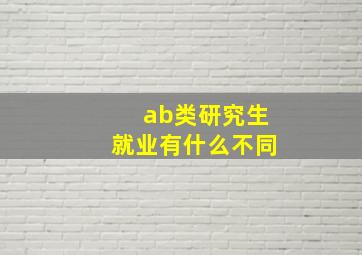 ab类研究生
就业有什么不同